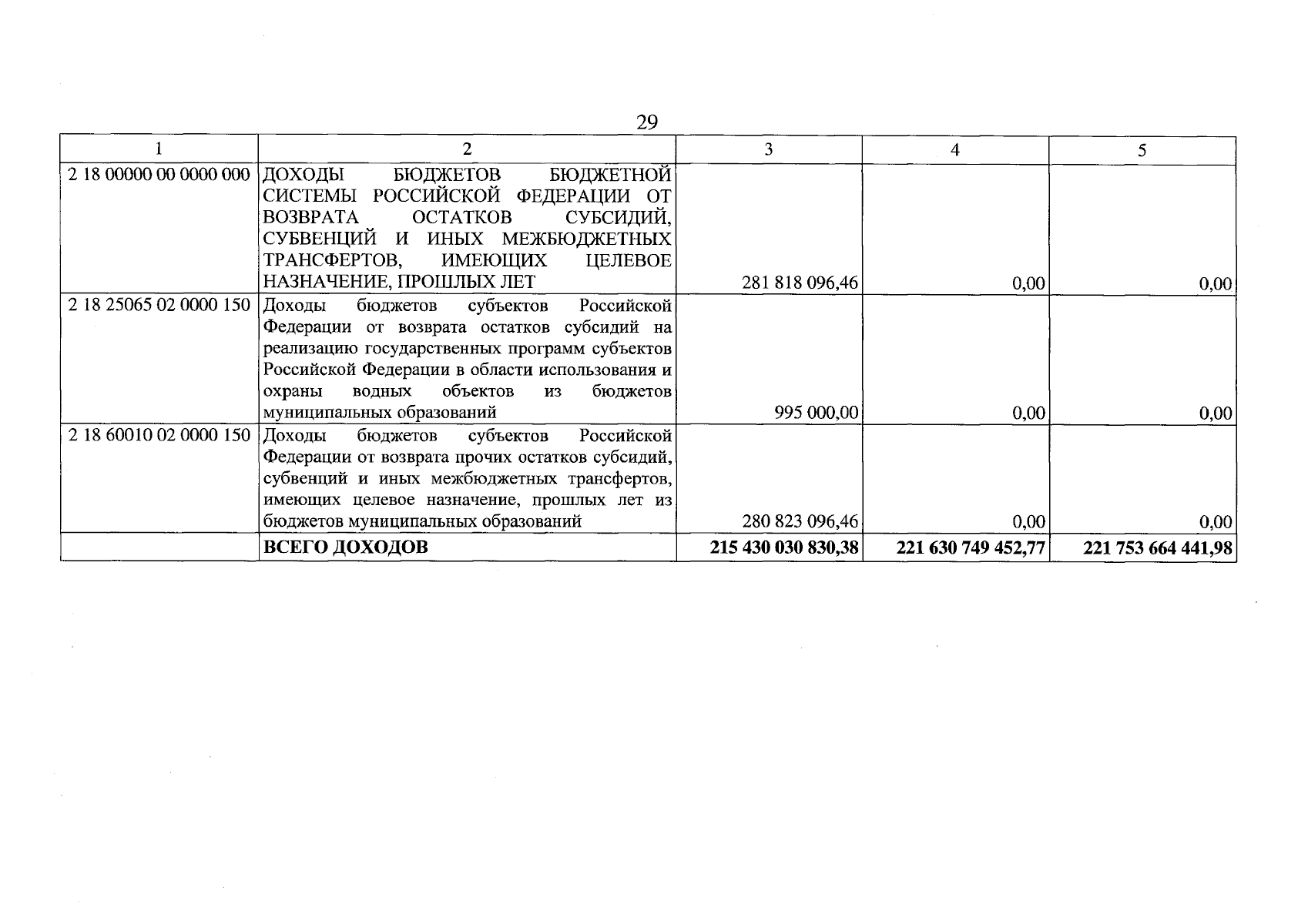 29

| 1 | 2 | 3 | 4 | 5 |
|---|---|---|---|---|
| 2 18 00000 00 0000 000 | ДОХОДЫ БЮДЖЕТОВ БЮДЖЕТНОЙ СИСТЕМЫ РОССИЙСКОЙ ФЕДЕРАЦИИ ОТ ВОЗВРАТА ОСТАТКОВ СУБСИДИЙ, СУБВЕНЦИЙ И ИНЫХ МЕЖБЮДЖЕТНЫХ ТРАНСФЕРТОВ, ИМЕЮЩИХ ЦЕЛЕВОЕ НАЗНАЧЕНИЕ, ПРОШЛЫХ ЛЕТ | 281 818 096,46 | 0,00 | 0,00 |
| 2 18 25065 02 0000 150 | Доходы бюджетов субъектов Российской Федерации от возврата остатков субсидий на реализацию государственных программ субъектов Российской Федерации в области использования и охраны водных объектов из бюджетов муниципальных образований | 995 000,00 | 0,00 | 0,00 |
| 2 18 60010 02 0000 150 | Доходы бюджетов субъектов Российской Федерации от возврата прочих остатков субсидий, субвенций и иных межбюджетных трансфертов, имеющих целевое назначение, прошлых лет из бюджетов муниципальных образований | 280 823 096,46 | 0,00 | 0,00 |
| | **ВСЕГО ДОХОДОВ** | **215 430 030 830,38** | **221 630 749 452,77** | **221 753 664 441,98** |